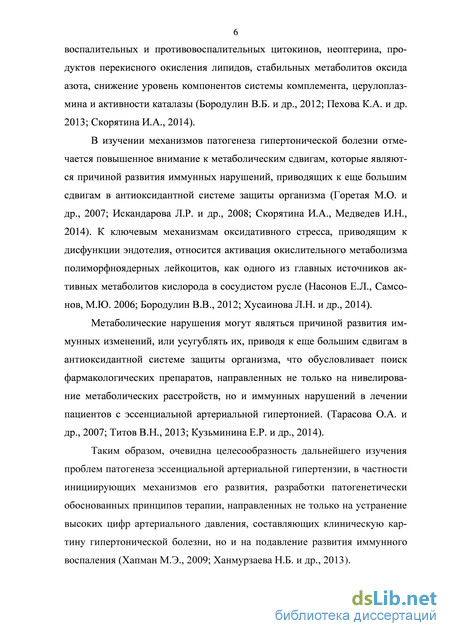 6

воспалительных и противовоспалительных цитокинов, неоптерина, продуктов перекисного окисления липидов, стабильных метаболитов оксида азота, снижение уровень компонентов системы комплемента, церулоплазмина и активности каталазы (Бородулин В.Б. и др., 2012; Пехова К.А. и др. 2013; Скорятина И.А., 2014).

В изучении механизмов патогенеза гипертонической болезни отмечается повышенное внимание к метаболическим сдвигам, которые являются причиной развития иммунных нарушений, приводящих к еще большим сдвигам в антиоксидантной системе защиты организма (Горетая М.О. и др., 2007; Искандарова Л.Р. и др., 2008; Скорятина И.А., Медведев И.Н., 2014). К ключевым механизмам оксидативного стресса, приводящим к дисфункции эндотелия, относится активация окислительного метаболизма полиморфноядерных лейкоцитов, как одного из главных источников активных метаболитов кислорода в сосудистом русле (Насонов Е.Л., Самсонов, М.Ю. 2006; Бородулин В.В., 2012; Хусаинова Л.Н. и др., 2014).

Метаболические нарушения могут являться причиной развития иммунных изменений, или усугублять их, приводя к еще большим сдвигам в антиоксидантной системе защиты организма, что обусловливает поиск фармакологических препаратов, направленных не только на нивелирование метаболических расстройств, но и иммунных нарушений в лечении пациентов с эссенциальной артериальной гипертонией. (Тарасова О.А. и др., 2007; Титов В.Н., 2013; Кузьминина Е.Р. и др., 2014).

Таким образом, очевидна целесообразность дальнейшего изучения проблем патогенеза эссенциальной артериальной гипертензии, в частности инициирующих механизмов его развития, разработки патогенетически обоснованных принципов терапии, направленных не только на устранение высоких цифр артериального давления, составляющих клиническую картину гипертонической болезни, но и на подавление развития иммунного воспаления (Хапман М.Э., 2009; Ханмурзаева Н.Б. и др., 2013).

dsLib.net
библиотека диссертаций